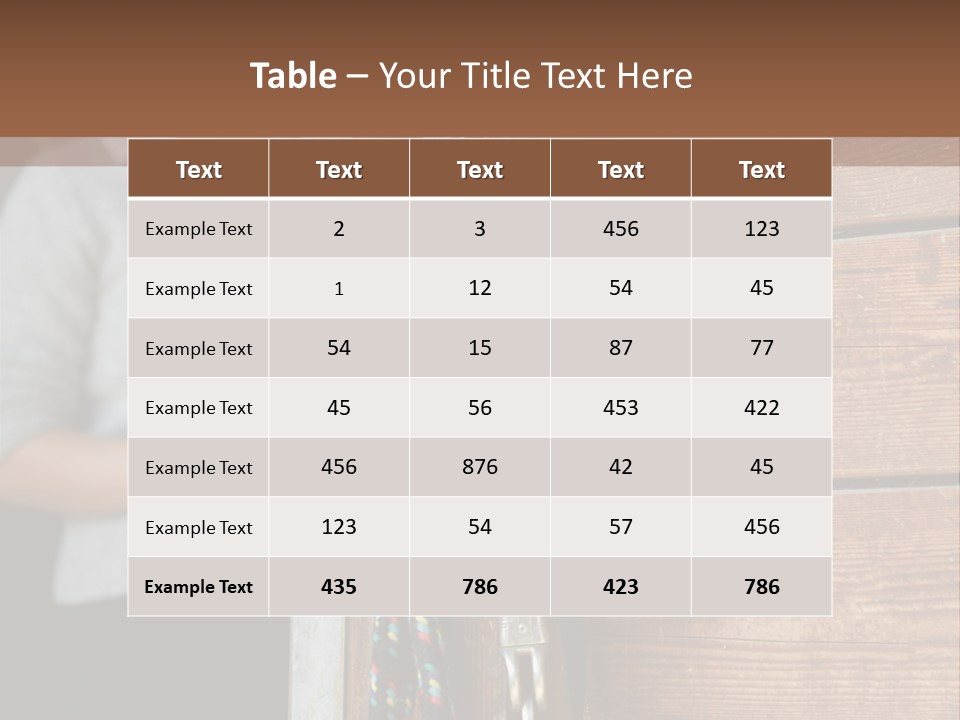 Table – Your Title Text Here

| Text | Text | Text | Text | Text |
|---|---|---|---|---|
| Example Text | 2 | 3 | 456 | 123 |
| Example Text | 1 | 12 | 54 | 45 |
| Example Text | 54 | 15 | 87 | 77 |
| Example Text | 45 | 56 | 453 | 422 |
| Example Text | 456 | 876 | 42 | 45 |
| Example Text | 123 | 54 | 57 | 456 |
| Example Text | 435 | 786 | 423 | 786 |